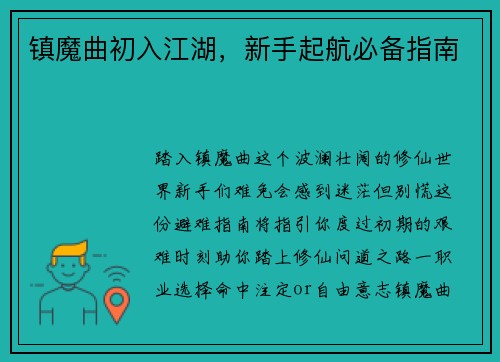 镇魔曲初入江湖，新手起航必备指南

踏入镇魔曲这个波澜壮阔的修仙世界新手们难免会感到迷茫但别慌这份避难指南将指引你度过初期的艰难时刻助你踏上修仙问道之路一职业选择命中注定or自由意志镇魔曲